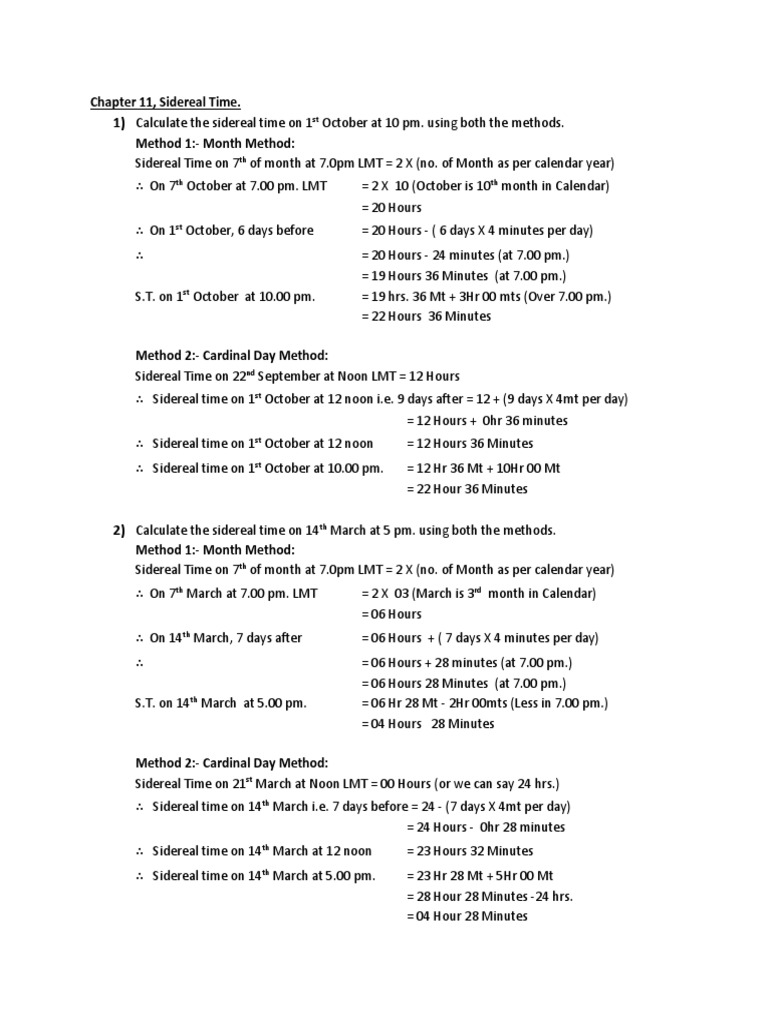 Chapter 11, Sidereal Time.

1) Calculate the sidereal time on 1$^{st}$ October at 10 pm. using both the methods.

Method 1:- Month Method:

Sidereal Time on 7$^{th}$ of month at 7.0pm LMT = 2 X (no. of Month as per calendar year)

∴ On 7$^{th}$ October at 7.00 pm. LMT = 2 X 10 (October is 10$^{th}$ month in Calendar)
= 20 Hours

∴ On 1$^{st}$ October, 6 days before = 20 Hours - ( 6 days X 4 minutes per day)

∴ = 20 Hours - 24 minutes (at 7.00 pm.)
= 19 Hours 36 Minutes (at 7.00 pm.)

S.T. on 1$^{st}$ October at 10.00 pm. = 19 hrs. 36 Mt + 3Hr 00 mts (Over 7.00 pm.)
= 22 Hours 36 Minutes

Method 2:- Cardinal Day Method:

Sidereal Time on 22$^{nd}$ September at Noon LMT = 12 Hours

∴ Sidereal time on 1$^{st}$ October at 12 noon i.e. 9 days after = 12 + (9 days X 4mt per day)
= 12 Hours + 0hr 36 minutes

∴ Sidereal time on 1$^{st}$ October at 12 noon = 12 Hours 36 Minutes

∴ Sidereal time on 1$^{st}$ October at 10.00 pm. = 12 Hr 36 Mt + 10Hr 00 Mt
= 22 Hour 36 Minutes

2) Calculate the sidereal time on 14$^{th}$ March at 5 pm. using both the methods.

Method 1:- Month Method:

Sidereal Time on 7$^{th}$ of month at 7.0pm LMT = 2 X (no. of Month as per calendar year)

∴ On 7$^{th}$ March at 7.00 pm. LMT = 2 X 03 (March is 3$^{rd}$ month in Calendar)
= 06 Hours

∴ On 14$^{th}$ March, 7 days after = 06 Hours + ( 7 days X 4 minutes per day)

∴ = 06 Hours + 28 minutes (at 7.00 pm.)
= 06 Hours 28 Minutes (at 7.00 pm.)

S.T. on 14$^{th}$ March at 5.00 pm. = 06 Hr 28 Mt - 2Hr 00mts (Less in 7.00 pm.)
= 04 Hours 28 Minutes

Method 2:- Cardinal Day Method:

Sidereal Time on 21$^{st}$ March at Noon LMT = 00 Hours (or we can say 24 hrs.)

∴ Sidereal time on 14$^{th}$ March i.e. 7 days before = 24 - (7 days X 4mt per day)
= 24 Hours - 0hr 28 minutes

∴ Sidereal time on 14$^{th}$ March at 12 noon = 23 Hours 32 Minutes

∴ Sidereal time on 14$^{th}$ March at 5.00 pm. = 23 Hr 28 Mt + 5Hr 00 Mt
= 28 Hour 28 Minutes -24 hrs.
= 04 Hour 28 Minutes